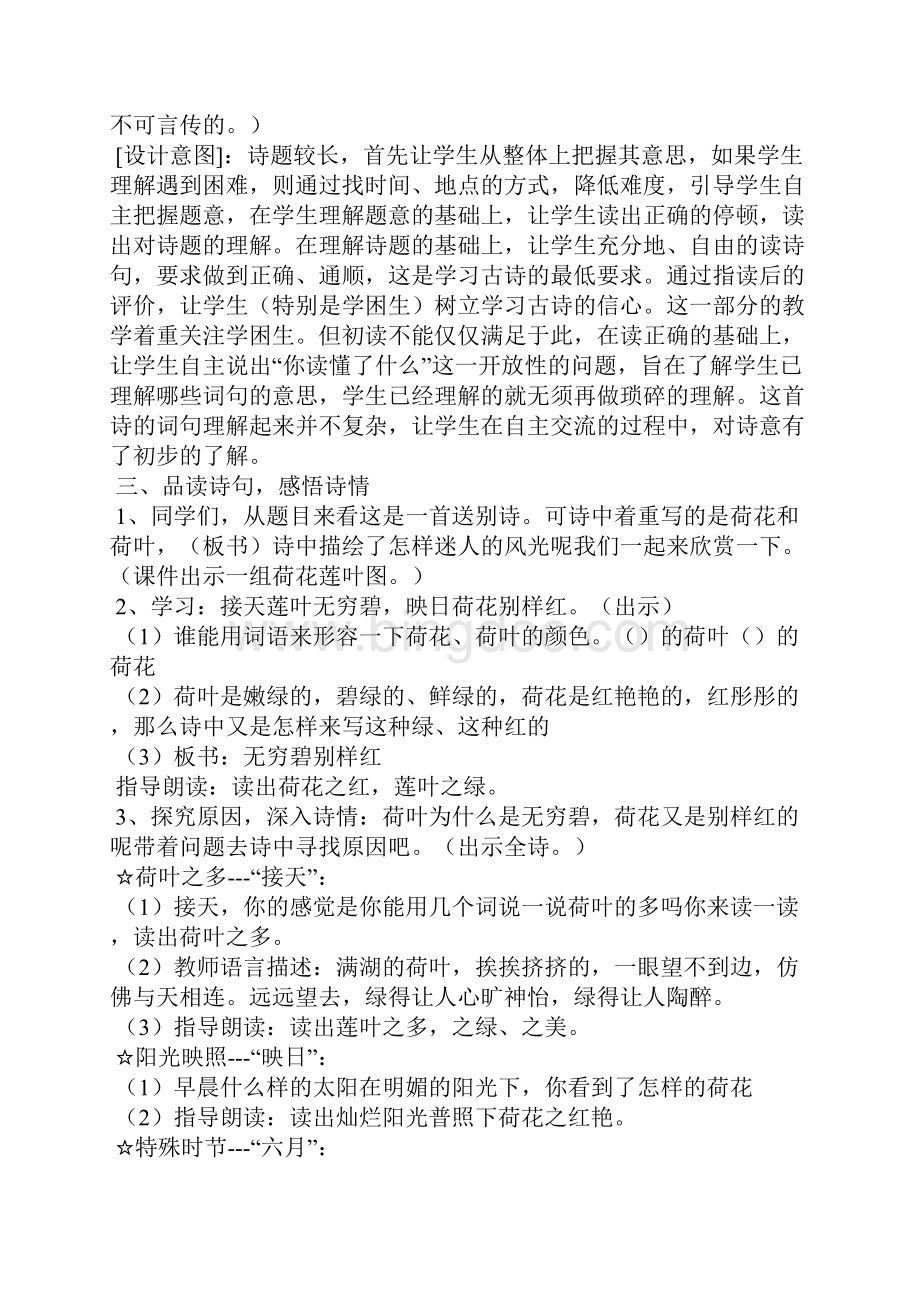 不可言传的。）

[设计意图]：诗题较长，首先让学生从整体上把握其意思，如果学生理解遇到困难，则通过找时间、地点的方式，降低难度，引导学生自主把握题意，在学生理解题意的基础上，让学生读出正确的停顿，读出对诗题的理解。在理解诗题的基础上，让学生充分地、自由的读诗句，要求做到正确、通顺，这是学习古诗的最低要求。通过指读后的评价，让学生（特别是学困生）树立学习古诗的信心。这一部分的教学着重关注学困生。但初读不能仅仅满足于此，在读正确的基础上，让学生自主说出“你读懂了什么”这一开放性的问题，旨在了解学生已理解哪些词句的意思，学生已经理解的就无须再做琐碎的理解。这首诗的词句理解起来并不复杂，让学生在自主交流的过程中，对诗意有了初步的了解。

三、品读诗句，感悟诗情

1、同学们，从题目来看这是一首送别诗。可诗中着重写的是荷花和荷叶，（板书）诗中描绘了怎样迷人的风光呢我们一起来欣赏一下。（课件出示一组荷花莲叶图。）

2、学习：接天莲叶无穷碧，映日荷花别样红。（出示）

（1）谁能用词语来形容一下荷花、荷叶的颜色。（）的荷叶（）的荷花

（2）荷叶是嫩绿的，碧绿的、鲜绿的，荷花是红艳艳的，红彤彤的，那么诗中又是怎样来写这种绿、这种红的

（3）板书：无穷碧别样红

指导朗读：读出荷花之红，莲叶之绿。

3、探究原因，深入诗情：荷叶为什么是无穷碧，荷花又是别样红的呢带着问题去诗中寻找原因吧。（出示全诗。）

☆荷叶之多---“接天”：

（1）接天，你的感觉是你能用几个词说一说荷叶的多吗你来读一读，读出荷叶之多。

（2）教师语言描述：满湖的荷叶，挨挨挤挤的，一眼望不到边，仿佛与天相连。远远望去，绿得让人心旷神怡，绿得让人陶醉。

（3）指导朗读：读出莲叶之多，之绿、之美。

☆阳光映照---“映日”：

（1）早晨什么样的太阳在明媚的阳光下，你看到了怎样的荷花

（2）指导朗读：读出灿烂阳光普照下荷花之红艳。

☆特殊时节---“六月”：